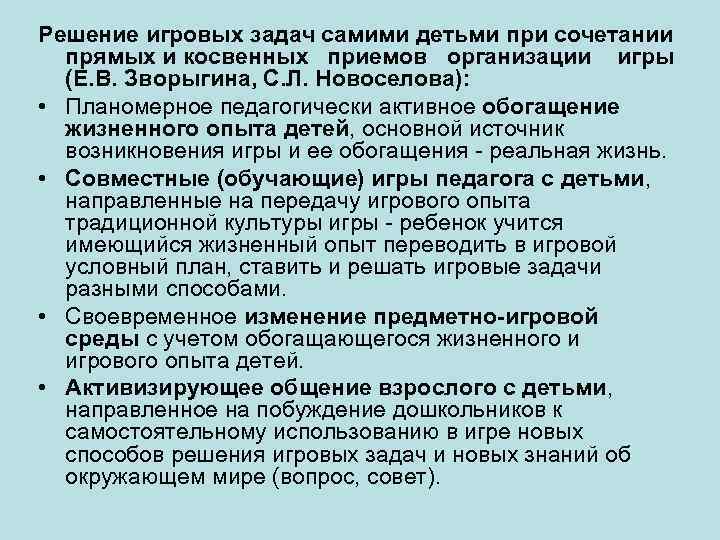 Решение игровых задач самими детьми при сочетании прямых и косвенных приемов организации игры (Е.В. Зворыгина, С.Л. Новоселова):

• Планомерное педагогически активное обогащение жизненного опыта детей, основной источник возникновения игры и ее обогащения - реальная жизнь.

• Совместные (обучающие) игры педагога с детьми, направленные на передачу игрового опыта традиционной культуры игры - ребенок учится имеющийся жизненный опыт переводить в игровой условный план, ставить и решать игровые задачи разными способами.

• Своевременное изменение предметно-игровой среды с учетом обогащающегося жизненного и игрового опыта детей.

• Активизирующее общение взрослого с детьми, направленное на побуждение дошкольников к самостоятельному использованию в игре новых способов решения игровых задач и новых знаний об окружающем мире (вопрос, совет).